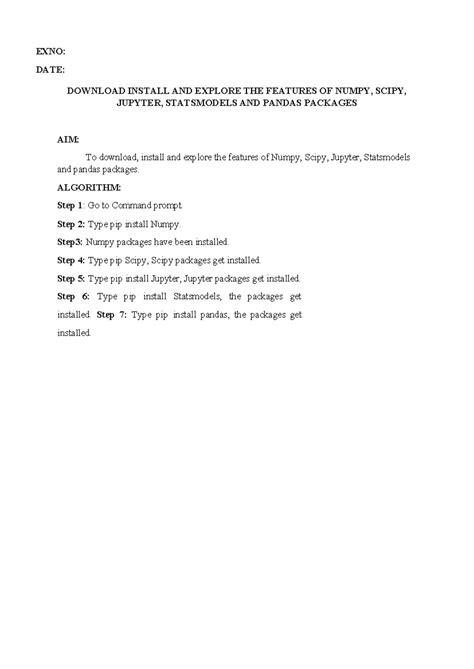 EXNO:

DATE:

DOWNLOAD INSTALL AND EXPLORE THE FEATURES OF NUMPY, SCIPY, JUPYTER, STATSMODELS AND PANDAS PACKAGES

AIM:

To download, install and explore the features of Numpy, Scipy, Jupyter, Statsmodels and pandas packages.

ALGORITHM:

Step 1: Go to Command prompt.

Step 2: Type pip install Numpy.

Step3: Numpy packages have been installed.

Step 4: Type pip Scipy, Scipy packages get installed.

Step 5: Type pip install Jupyter, Jupyter packages get installed.

Step 6: Type pip install Statsmodels, the packages get installed. Step 7: Type pip install pandas, the packages get installed.